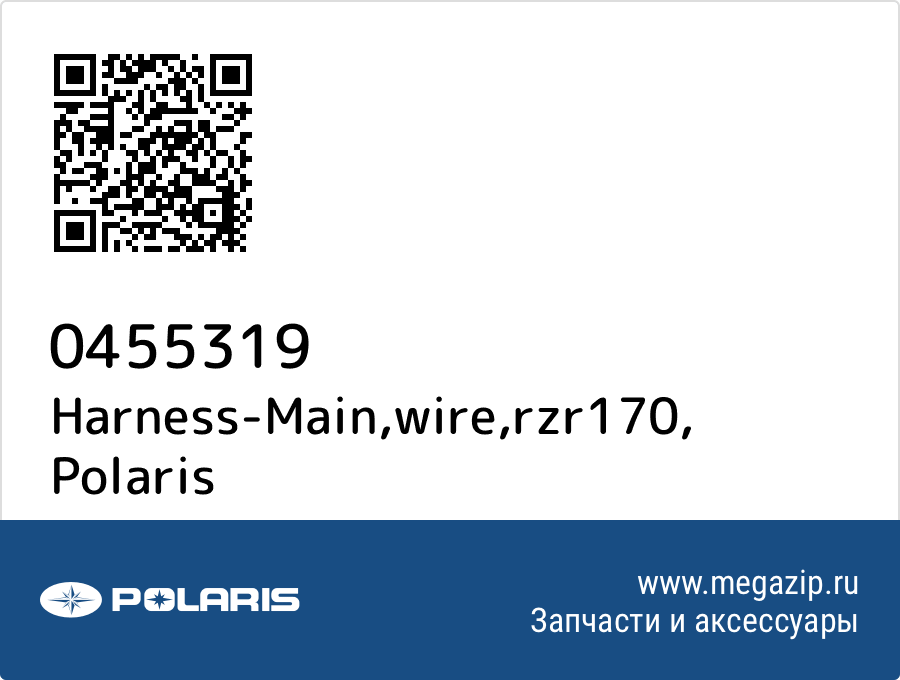 0455319
Harness-Main,wire,rzr170,
Polaris

POLARIS

www.megazip.ru
Запчасти и аксессуары